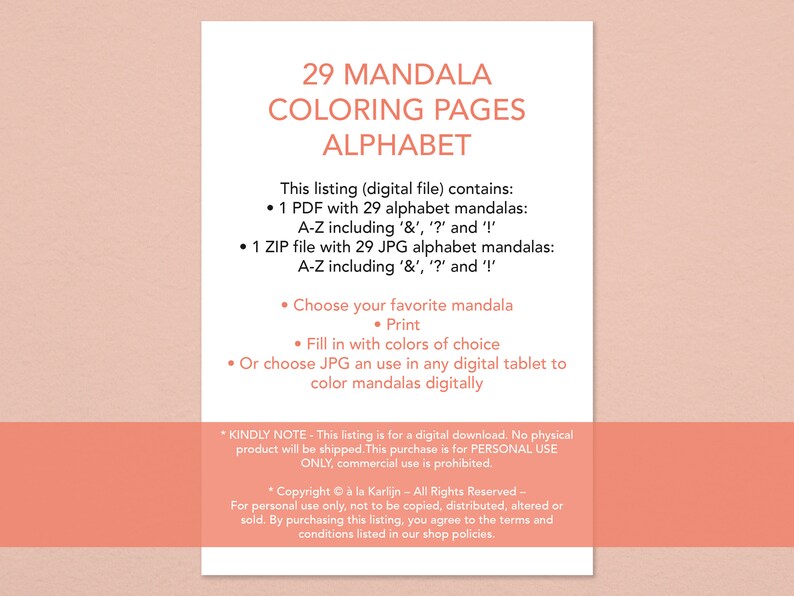 29 MANDALA COLORING PAGES ALPHABET

This listing (digital file) contains:
• 1 PDF with 29 alphabet mandalas: A-Z including '&', '?' and '!'
• 1 ZIP file with 29 JPG alphabet mandalas: A-Z including '&', '?' and '!'

• Choose your favorite mandala
• Print
• Fill in with colors of choice
• Or choose JPG an use in any digital tablet to color mandalas digitally

* KINDLY NOTE - This listing is for a digital download. No physical product will be shipped.This purchase is for PERSONAL USE ONLY, commercial use is prohibited.

* Copyright © à la Karlijn – All Rights Reserved – For personal use only, not to be copied, distributed, altered or sold. By purchasing this listing, you agree to the terms and conditions listed in our shop policies.